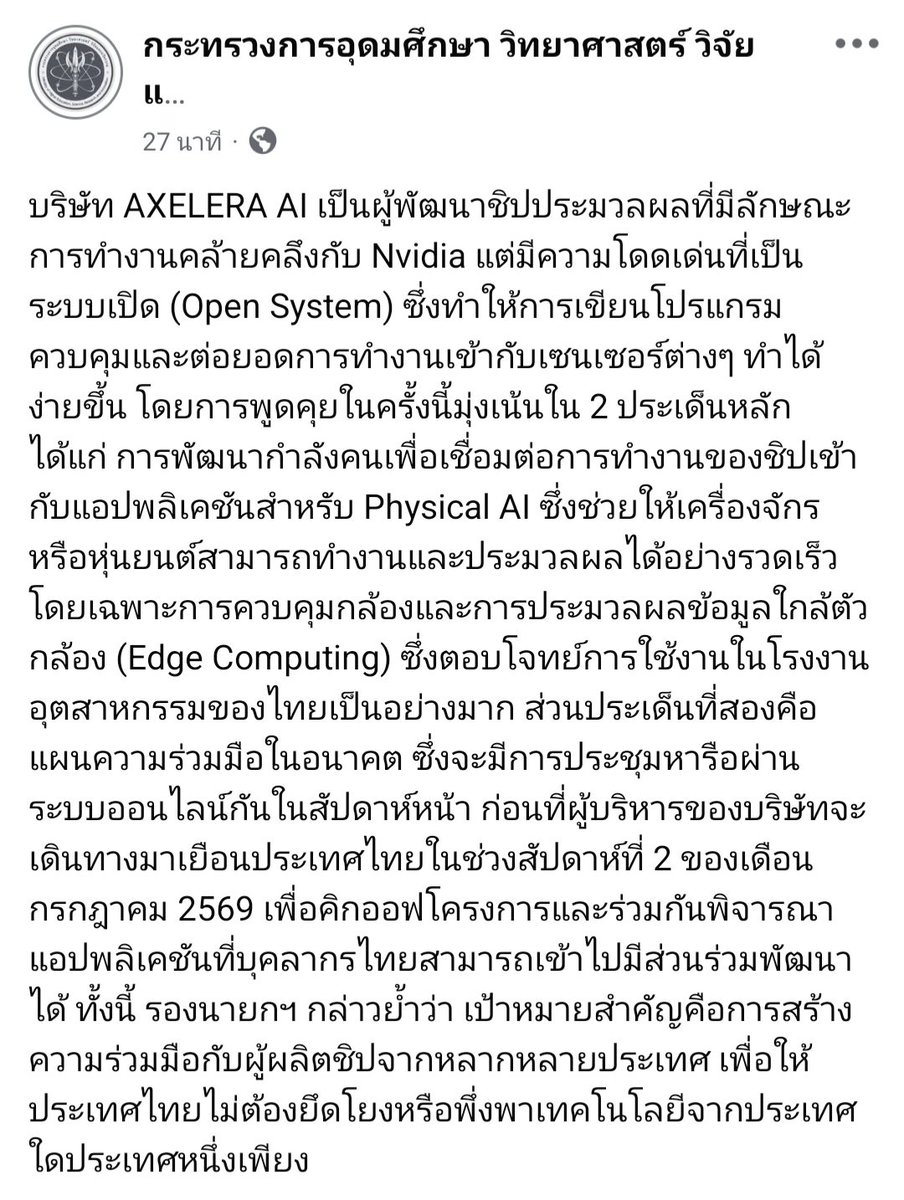 กระทรวงการอุดมศึกษา วิทยาศาสตร์ วิจัย แ...

27 นาที ·

บริษัท AXELERA AI เป็นผู้พัฒนาชิปประมวลผลที่มีลักษณะการทำงานคล้ายคลึงกับ Nvidia แต่มีความโดดเด่นที่เป็นระบบเปิด (Open System) ซึ่งทำให้การเขียนโปรแกรมควบคุมและต่อยอดการทำงานเข้ากับเซนเซอร์ต่างๆ ทำได้ง่ายขึ้น โดยการพูดคุยในครั้งนี้มุ่งเน้นใน 2 ประเด็นหลัก ได้แก่ การพัฒนากำลังคนเพื่อเชื่อมต่อการทำงานของชิปเข้ากับแอปพลิเคชันสำหรับ Physical AI ซึ่งช่วยให้เครื่องจักรหรือหุ่นยนต์สามารถทำงานและประมวลผลได้อย่างรวดเร็ว โดยเฉพาะการควบคุมกล้องและการประมวลผลข้อมูลใกล้ตัวกล้อง (Edge Computing) ซึ่งตอบโจทย์การใช้งานในโรงงานอุตสาหกรรมของไทยเป็นอย่างมาก ส่วนประเด็นที่สองคือแผนความร่วมมือในอนาคต ซึ่งจะมีการประชุมหารือผ่านระบบออนไลน์กันในสัปดาห์หน้า ก่อนที่ผู้บริหารของบริษัทจะเดินทางมาเยือนประเทศไทยในช่วงสัปดาห์ที่ 2 ของเดือนกรกฎาคม 2569 เพื่อคิกออฟโครงการและร่วมกันพิจารณาแอปพลิเคชันที่บุคลากรไทยสามารถเข้าไปมีส่วนร่วมพัฒนาได้ ทั้งนี้ รองนายกฯ กล่าวย้ำว่า เป้าหมายสำคัญคือการสร้างความร่วมมือกับผู้ผลิตชิปจากหลากหลายประเทศ เพื่อให้ประเทศไทยไม่ต้องยึดโยงหรือพึ่งพาเทคโนโลยีจากประเทศใดประเทศหนึ่งเพียง